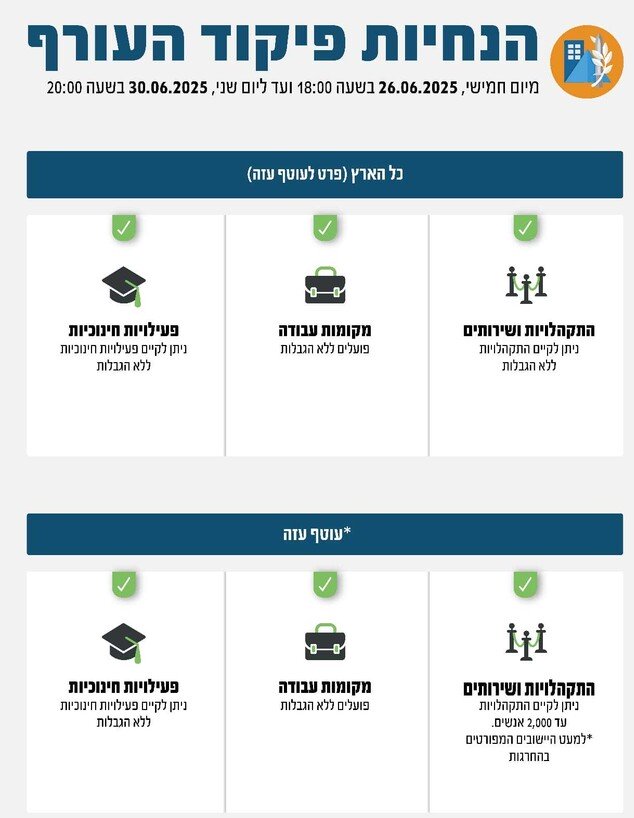 הנחיות פיקוד העורף

מיום חמישי, 26.06.2025 בשעה 18:00 ועד ליום שני, 30.06.2025 בשעה 20:00

כל הארץ (פרט לעוטף עזה)

התקהלויות ושירותים
ניתן לקיים התקהלויות ללא הגבלות

מקומות עבודה
פועלים ללא הגבלות

פעילויות חינוכיות
ניתן לקיים פעילויות חינוכיות ללא הגבלות

*עוטף עזה

התקהלויות ושירותים
ניתן לקיים התקהלויות עד 2,000 אנשים.
*למעט היישובים המפורטים בהחרגות

מקומות עבודה
פועלים ללא הגבלות

פעילויות חינוכיות
ניתן לקיים פעילויות חינוכיות ללא הגבלות